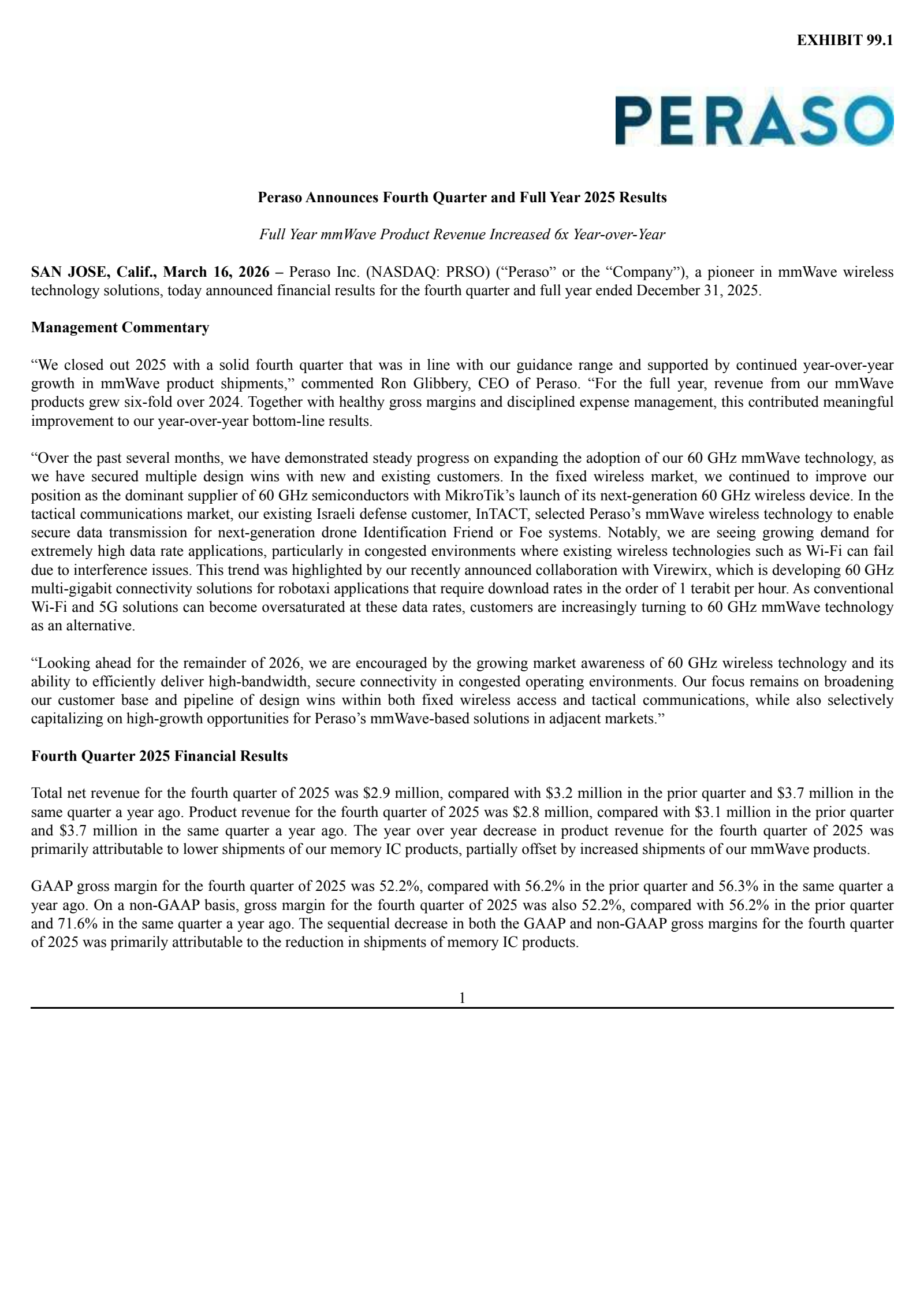 EXHIBIT 99.1

PERASO

Peraso Announces Fourth Quarter and Full Year 2025 Results

Full Year mmWave Product Revenue Increased 6x Year-over-Year

SAN JOSE, Calif., March 16, 2026 – Peraso Inc. (NASDAQ: PRSO) (“Peraso” or the “Company”), a pioneer in mmWave wireless technology solutions, today announced financial results for the fourth quarter and full year ended December 31, 2025.

Management Commentary

“We closed out 2025 with a solid fourth quarter that was in line with our guidance range and supported by continued year-over-year growth in mmWave product shipments,” commented Ron Glibbery, CEO of Peraso. “For the full year, revenue from our mmWave products grew six-fold over 2024. Together with healthy gross margins and disciplined expense management, this contributed meaningful improvement to our year-over-year bottom-line results.

“Over the past several months, we have demonstrated steady progress on expanding the adoption of our 60 GHz mmWave technology, as we have secured multiple design wins with new and existing customers. In the fixed wireless market, we continued to improve our position as the dominant supplier of 60 GHz semiconductors with MikroTik’s launch of its next-generation 60 GHz wireless device. In the tactical communications market, our existing Israeli defense customer, InTACT, selected Peraso’s mmWave wireless technology to enable secure data transmission for next-generation drone Identification Friend or Foe systems. Notably, we are seeing growing demand for extremely high data rate applications, particularly in congested environments where existing wireless technologies such as Wi-Fi can fail due to interference issues. This trend was highlighted by our recently announced collaboration with Virewirx, which is developing 60 GHz multi-gigabit connectivity solutions for robotaxi applications that require download rates in the order of 1 terabit per hour. As conventional Wi-Fi and 5G solutions can become oversaturated at these data rates, customers are increasingly turning to 60 GHz mmWave technology as an alternative.

“Looking ahead for the remainder of 2026, we are encouraged by the growing market awareness of 60 GHz wireless technology and its ability to efficiently deliver high-bandwidth, secure connectivity in congested operating environments. Our focus remains on broadening our customer base and pipeline of design wins within both fixed wireless access and tactical communications, while also selectively capitalizing on high-growth opportunities for Peraso’s mmWave-based solutions in adjacent markets.”

Fourth Quarter 2025 Financial Results

Total net revenue for the fourth quarter of 2025 was \$2.9 million, compared with \$3.2 million in the prior quarter and \$3.7 million in the same quarter a year ago. Product revenue for the fourth quarter of 2025 was \$2.8 million, compared with \$3.1 million in the prior quarter and \$3.7 million in the same quarter a year ago. The year over year decrease in product revenue for the fourth quarter of 2025 was primarily attributable to lower shipments of our memory IC products, partially offset by increased shipments of our mmWave products.

GAAP gross margin for the fourth quarter of 2025 was 52.2%, compared with 56.2% in the prior quarter and 56.3% in the same quarter a year ago. On a non-GAAP basis, gross margin for the fourth quarter of 2025 was also 52.2%, compared with 56.2% in the prior quarter and 71.6% in the same quarter a year ago. The sequential decrease in both the GAAP and non-GAAP gross margins for the fourth quarter of 2025 was primarily attributable to the reduction in shipments of memory IC products.

1